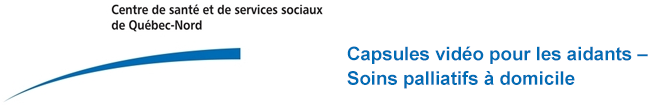 Centre de santé et de services sociaux
de Québec-Nord

Capsules vidéo pour les aidants –
Soins palliatifs à domicile